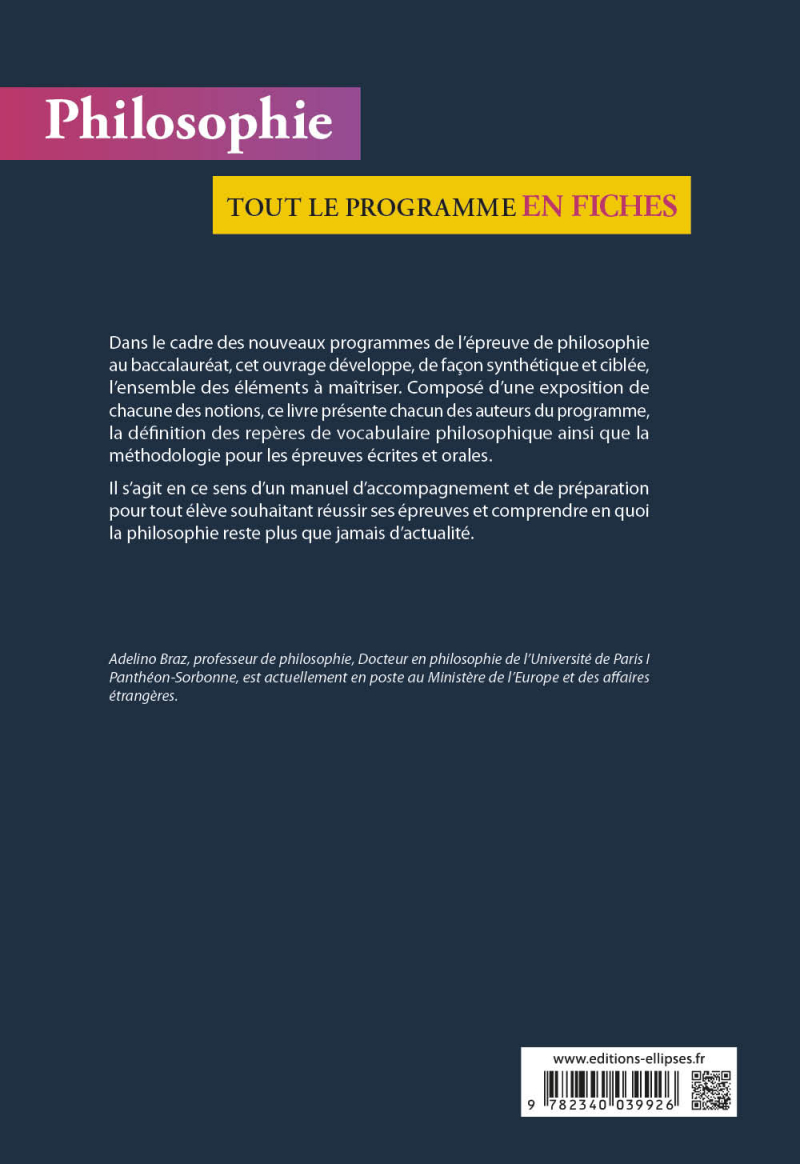 Philosophie

TOUT LE PROGRAMME EN FICHES

Dans le cadre des nouveaux programmes de l'épreuve de philosophie au baccalauréat, cet ouvrage développe, de façon synthétique et ciblée, l'ensemble des éléments à maîtriser. Composé d'une exposition de chacune des notions, ce livre présente chacun des auteurs du programme, la définition des repères de vocabulaire philosophique ainsi que la méthodologie pour les épreuves écrites et orales.

Il s'agit en ce sens d'un manuel d'accompagnement et de préparation pour tout élève souhaitant réussir ses épreuves et comprendre en quoi la philosophie reste plus que jamais d'actualité.

Adelino Braz, professeur de philosophie, Docteur en philosophie de l'Université de Paris I Panthéon-Sorbonne, est actuellement en poste au Ministère de l'Europe et des affaires étrangères.

www.editions-ellipses.fr

9 782340 039926